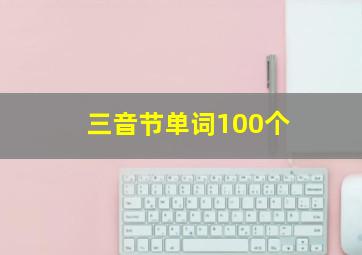 三音节单词100个